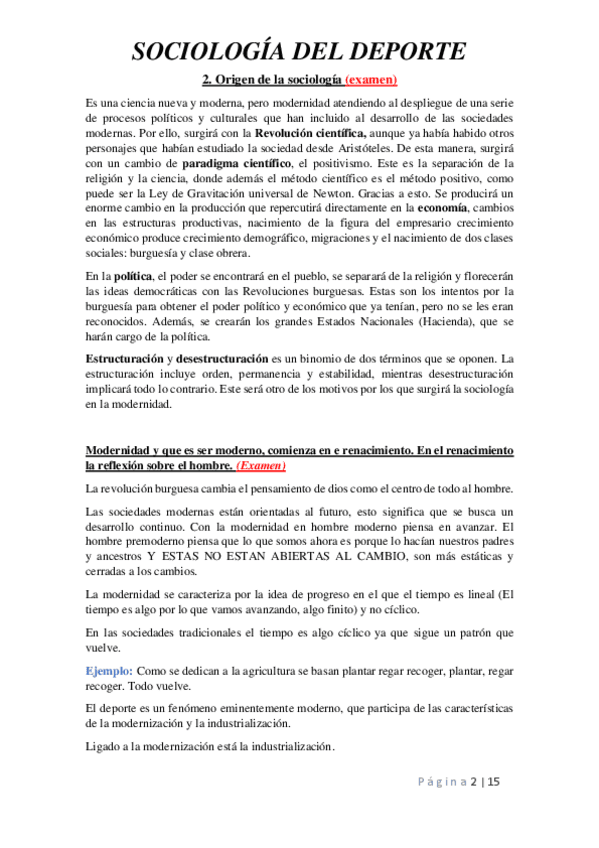 SOCIOLOGÍA DEL DEPORTE

2. Origen de la sociología (examen)

Es una ciencia nueva y moderna, pero modernidad atendiendo al despliegue de una serie de procesos políticos y culturales que han incluido al desarrollo de las sociedades modernas. Por ello, surgirá con la Revolución científica, aunque ya había habido otros personajes que habían estudiado la sociedad desde Aristóteles. De esta manera, surgirá con un cambio de paradigma científico, el positivismo. Este es la separación de la religión y la ciencia, donde además el método científico es el método positivo, como puede ser la Ley de Gravitación universal de Newton. Gracias a esto. Se producirá un enorme cambio en la producción que repercutirá directamente en la economía, cambios en las estructuras productivas, nacimiento de la figura del empresario crecimiento económico produce crecimiento demográfico, migraciones y el nacimiento de dos clases sociales: burguesía y clase obrera.

En la política, el poder se encontrará en el pueblo, se separará de la religión y florecerán las ideas democráticas con las Revoluciones burguesas. Estas son los intentos por la burguesía para obtener el poder político y económico que ya tenían, pero no se les eran reconocidos. Además, se crearán los grandes Estados Nacionales (Hacienda), que se harán cargo de la política.

Estructuración y desestructuración es un binomio de dos términos que se oponen. La estructuración incluye orden, permanencia y estabilidad, mientras desestructuración implicará todo lo contrario. Este será otro de los motivos por los que surgirá la sociología en la modernidad.

Modernidad y que es ser moderno, comienza en e renacimiento. En el renacimiento la reflexión sobre el hombre. (Examen)

La revolución burguesa cambia el pensamiento de dios como el centro de todo al hombre.

Las sociedades modernas están orientadas al futuro, esto significa que se busca un desarrollo continuo. Con la modernidad en hombre moderno piensa en avanzar. El hombre premoderno piensa que lo que somos ahora es porque lo hacían nuestros padres y ancestros Y ESTAS NO ESTAN ABIERTAS AL CAMBIO, son más estáticas y cerradas a los cambios.

La modernidad se caracteriza por la idea de progreso en el que el tiempo es lineal (El tiempo es algo por lo que vamos avanzando, algo finito) y no cíclico.

En las sociedades tradicionales el tiempo es algo cíclico ya que sigue un patrón que vuelve.

Ejemplo: Como se dedican a la agricultura se basan plantar regar recoger, plantar, regar recoger. Todo vuelve.

El deporte es un fenómeno eminentemente moderno, que participa de las características de la modernización y la industrialización.

Ligado a la modernización está la industrialización.

Página 2 | 15